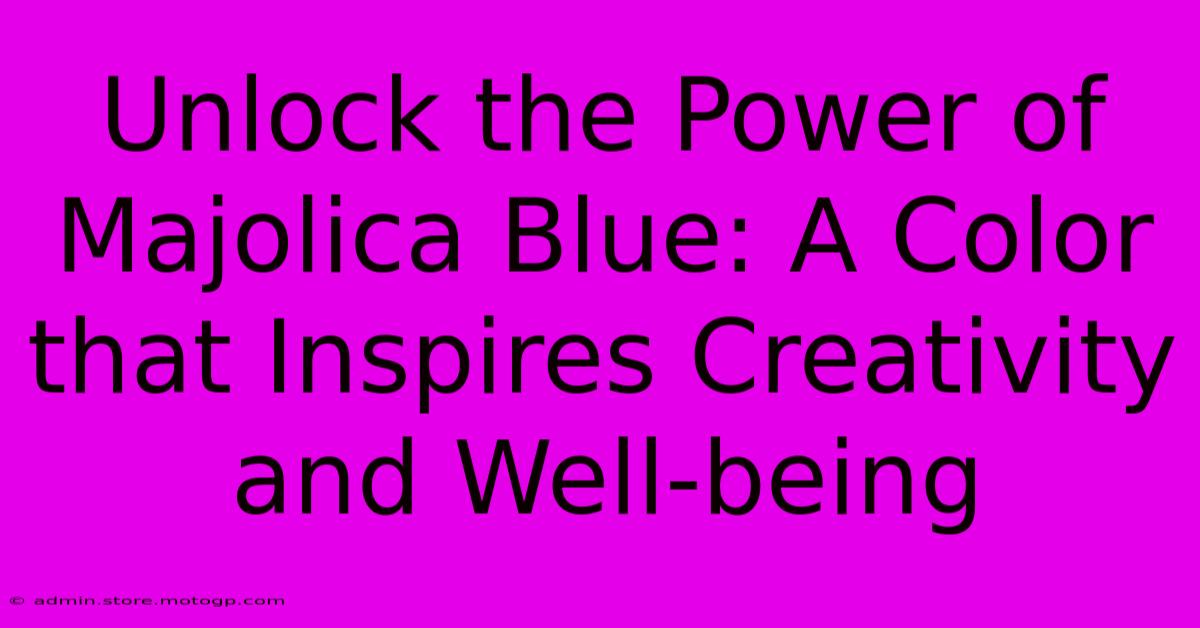 Unlock the Power of Majolica Blue: A Color that Inspires Creativity and Well-being

© admin.store.motogp.com